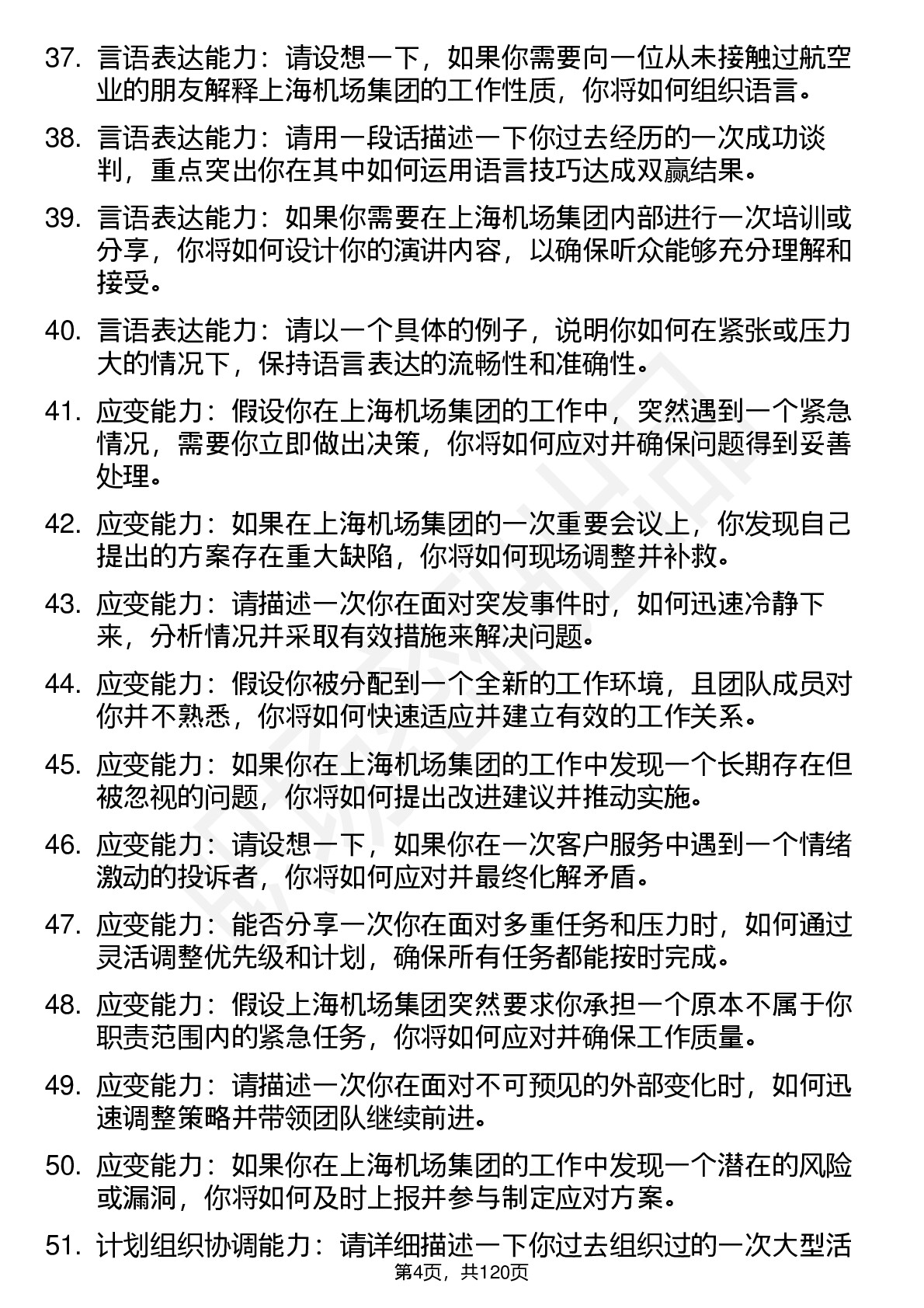 37. 言语表达能力：请设想一下，如果你需要向一位从未接触过航空业的朋友解释上海机场集团的工作性质，你将如何组织语言。

38. 言语表达能力：请用一段话描述一下你过去经历的一次成功谈判，重点突出你在其中如何运用语言技巧达成双赢结果。

39. 言语表达能力：如果你需要在上海机场集团内部进行一次培训或分享，你将如何设计你的演讲内容，以确保听众能够充分理解和接受。

40. 言语表达能力：请以一个具体的例子，说明你如何在紧张或压力大的情况下，保持语言表达的流畅性和准确性。

41. 应变能力：假设你在上海机场集团的工作中，突然遇到一个紧急情况，需要你立即做出决策，你将如何应对并确保问题得到妥善处理。

42. 应变能力：如果在上海机场集团的一次重要会议上，你发现自己提出的方案存在重大缺陷，你将如何现场调整并补救。

43. 应变能力：请描述一次你在面对突发事件时，如何迅速冷静下来，分析情况并采取有效措施来解决问题。

44. 应变能力：假设你被分配到一个全新的工作环境，且团队成员对你并不熟悉，你将如何快速适应并建立有效的工作关系。

45. 应变能力：如果你在上海机场集团的工作中发现一个长期存在但被忽视的问题，你将如何提出改进建议并推动实施。

46. 应变能力：请设想一下，如果你在一次客户服务中遇到一个情绪激动的投诉者，你将如何应对并最终化解矛盾。

47. 应变能力：能否分享一次你在面对多重任务和压力时，如何通过灵活调整优先级和计划，确保所有任务都能按时完成。

48. 应变能力：假设上海机场集团突然要求你承担一个原本不属于你职责范围内的紧急任务，你将如何应对并确保工作质量。

49. 应变能力：请描述一次你在面对不可预见的外部变化时，如何迅速调整策略并带领团队继续前进。

50. 应变能力：如果你在上海机场集团的工作中发现一个潜在的风险或漏洞，你将如何及时上报并参与制定应对方案。

51. 计划组织协调能力：请详细描述一下你过去组织过的一次大型活

第4页，共120页